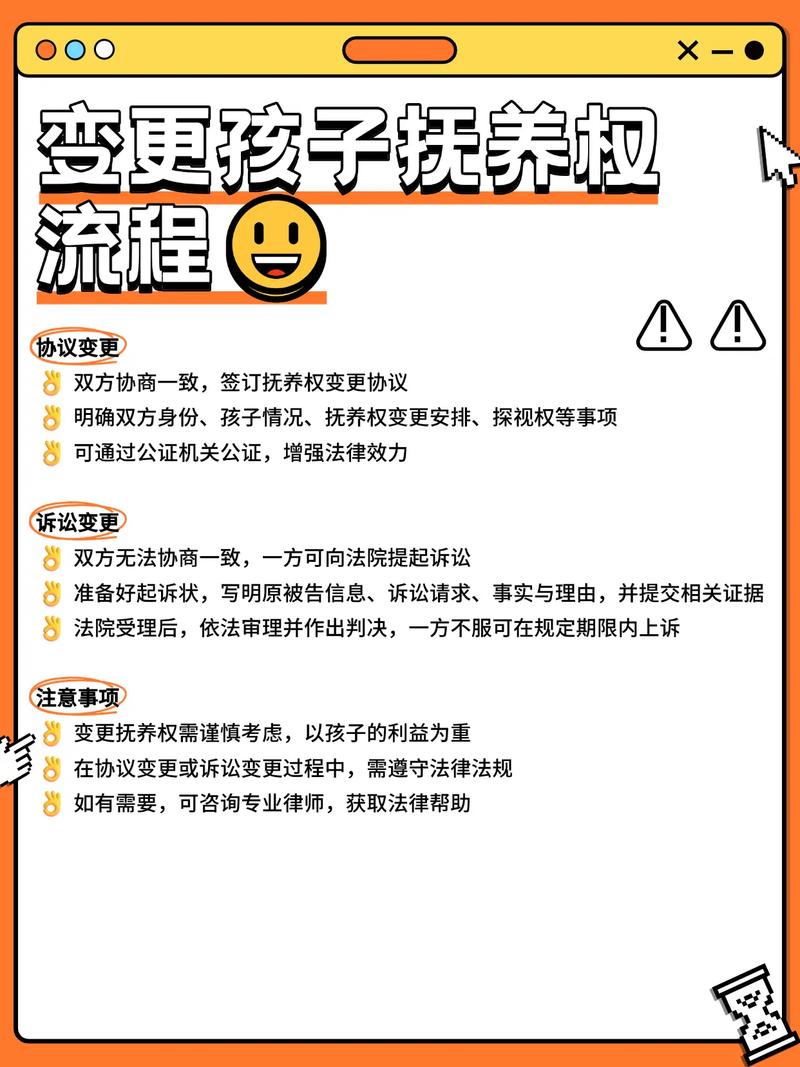 变更孩子抚养权流程

协议变更
双方协商一致，签订抚养权变更协议
明确双方身份、孩子情况、抚养权变更安排、探视权等事项
可通过公证机关公证，增强法律效力

诉讼变更
双方无法协商一致，一方可向法院提起诉讼
准备好起诉状，写明原被告信息、诉讼请求、事实与理由，并提交相关证据
法院受理后，依法审理并作出判决，一方不服可在规定期限内上诉

注意事项
变更抚养权需谨慎考虑，以孩子的利益为重
在协议变更或诉讼变更过程中，需遵守法律法规
如有需要，可咨询专业律师，获取法律帮助